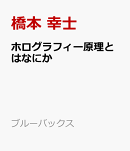 橋本 幸士

ホログラフィー原理とはなにか

ブルーバックス